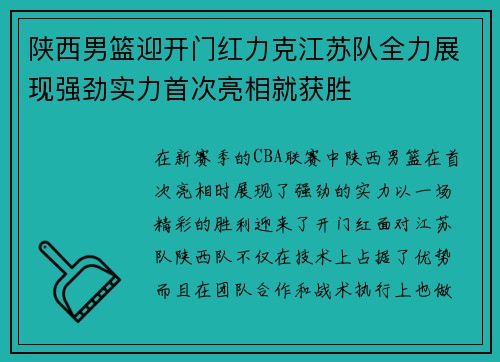 陕西男篮迎开门红力克江苏队全力展现强劲实力首次亮相就获胜

在新赛季的CBA联赛中陕西男篮在首次亮相时展现了强劲的实力以一场精彩的胜利迎来了开门红面对江苏队陕西队不仅在技术上占据了优势而且在团队合作和战术执行上也做